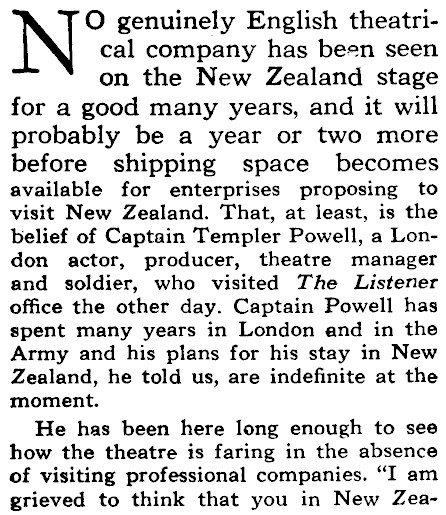 NO genuinely English theatrical company has been seen on the New Zealand stage for a good many years, and it will probably be a year or two more before shipping space becomes available for enterprises proposing to visit New Zealand. That, at least, is the belief of Captain Templer Powell, a London actor, producer, theatre manager and soldier, who visited The Listener office the other day. Captain Powell has spent many years in London and in the Army and his plans for his stay in New Zealand, he told us, are indefinite at the moment.

He has been here long enough to see how the theatre is faring in the absence of visiting professional companies. "I am grieved to think that you in New Zea-